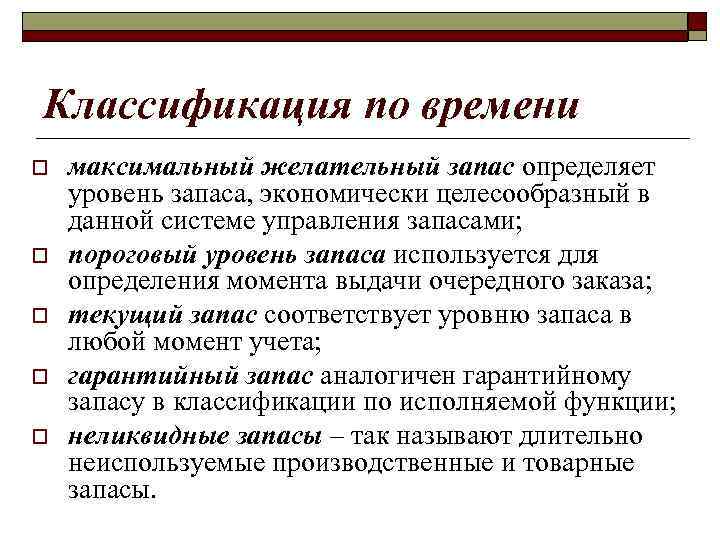 Классификация по времени

максимальный желательный запас определяет уровень запаса, экономически целесообразный в данной системе управления запасами;

пороговый уровень запаса используется для определения момента выдачи очередного заказа;

текущий запас соответствует уровню запаса в любой момент учета;

гарантийный запас аналогичен гарантийному запасу в классификации по исполняемой функции;

неликвидные запасы – так называют длительно неиспользуемые производственные и товарные запасы.